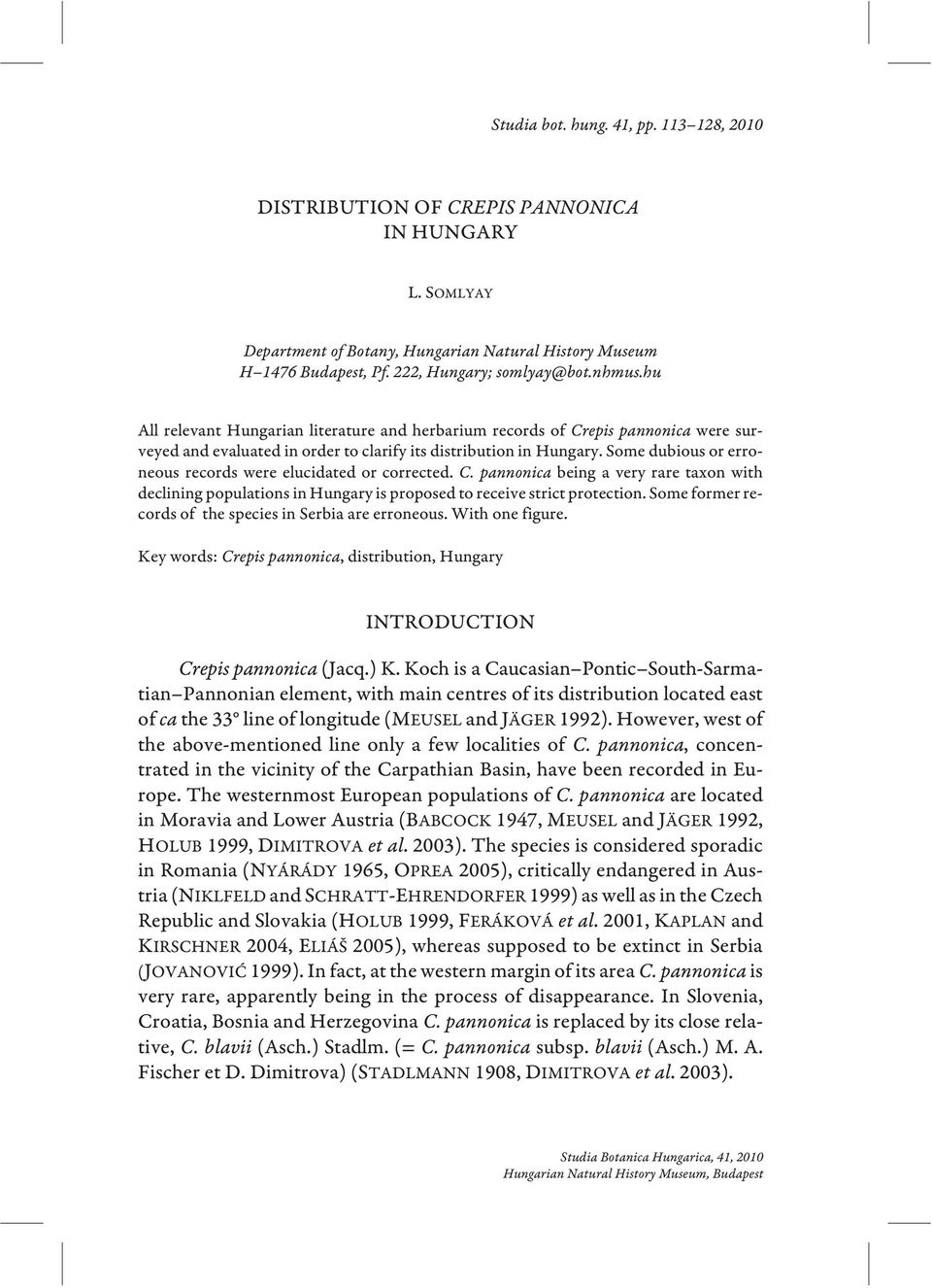 Studia bot. hung. 41, pp. 113–128, 2010

DISTRIBUTION OF CREPIS PANNONICA IN HUNGARY

L. SOMLYAY

Department of Botany, Hungarian Natural History Museum
H–1476 Budapest, Pf. 222, Hungary; somlyay@bot.nhmus.hu

All relevant Hungarian literature and herbarium records of Crepis pannonica were surveyed and evaluated in order to clarify its distribution in Hungary. Some dubious or erroneous records were elucidated or corrected. C. pannonica being a very rare taxon with declining populations in Hungary is proposed to receive strict protection. Some former records of the species in Serbia are erroneous. With one figure.

Key words: Crepis pannonica, distribution, Hungary

INTRODUCTION

Crepis pannonica (Jacq.) K. Koch is a Caucasian–Pontic–South-Sarmatian–Pannonian element, with main centres of its distribution located east of ca the 33° line of longitude (MEUSEL and JÄGER 1992). However, west of the above-mentioned line only a few localities of C. pannonica, concentrated in the vicinity of the Carpathian Basin, have been recorded in Europe. The westernmost European populations of C. pannonica are located in Moravia and Lower Austria (BABCOCK 1947, MEUSEL and JÄGER 1992, HOLUB 1999, DIMITROVA et al. 2003). The species is considered sporadic in Romania (NYÁRÁDY 1965, OPREA 2005), critically endangered in Austria (NIKLFELD and SCHRATT-EHRENDORFER 1999) as well as in the Czech Republic and Slovakia (HOLUB 1999, FERÁKOVÁ et al. 2001, KAPLAN and KIRSCHNER 2004, ELIÁŠ 2005), whereas supposed to be extinct in Serbia (JOVANOVIĆ 1999). In fact, at the western margin of its area C. pannonica is very rare, apparently being in the process of disappearance. In Slovenia, Croatia, Bosnia and Herzegovina C. pannonica is replaced by its close relative, C. blavii (Asch.) Stadlm. (= C. pannonica subsp. blavii (Asch.) M. A. Fischer et D. Dimitrova) (STADLMANN 1908, DIMITROVA et al. 2003).

Studia Botanica Hungarica, 41, 2010
Hungarian Natural History Museum, Budapest